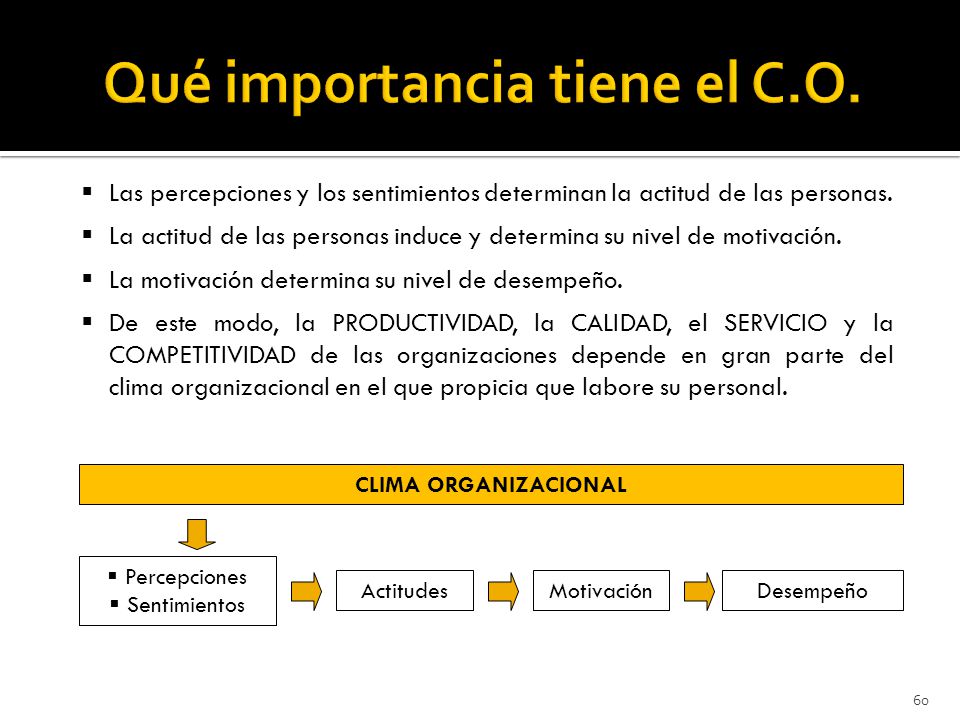 Qué importancia tiene el C.O.

▪ Las percepciones y los sentimientos determinan la actitud de las personas.

▪ La actitud de las personas induce y determina su nivel de motivación.

▪ La motivación determina su nivel de desempeño.

▪ De este modo, la PRODUCTIVIDAD, la CALIDAD, el SERVICIO y la COMPETITIVIDAD de las organizaciones depende en gran parte del clima organizacional en el que propicia que labore su personal.

CLIMA ORGANIZACIONAL

▪ Percepciones
▪ Sentimientos

Actitudes

Motivación

Desempeño

60